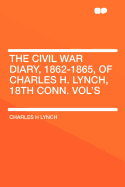 THE CIVIL WAR DIARY, 1862-1865, OF CHARLES H. LYNCH, 18TH CONN. VOL'S

CHARLES H LYNCH